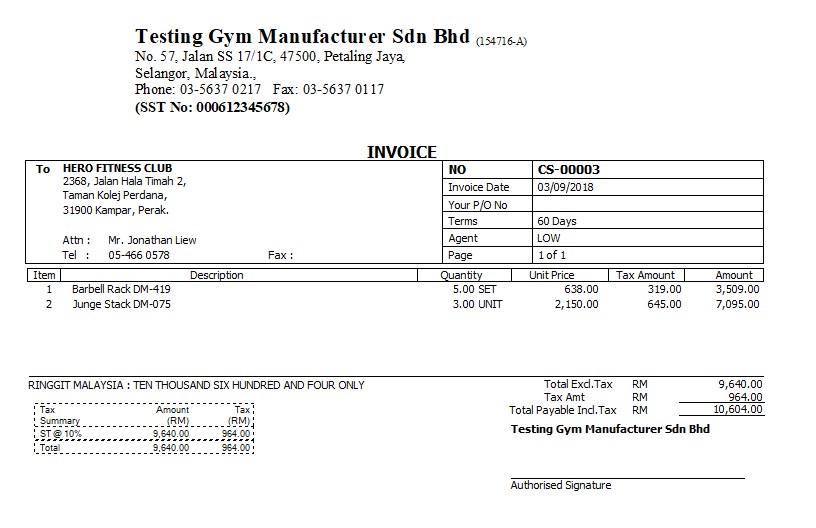 Testing Gym Manufacturer Sdn Bhd (154716-A)
No. 57, Jalan SS 17/1C, 47500, Petaling Jaya,
Selangor, Malaysia.,
Phone: 03-5637 0217 Fax: 03-5637 0117
(SST No: 000612345678)

INVOICE

To HERO FITNESS CLUB
2368, Jalan Hala Timah 2,
Taman Kolej Perdana,
31900 Kampar, Perak.

Attn : Mr. Jonathan Liew
Tel : 05-466 0578 Fax :

| NO | CS-00003 |
|---|---|
| Invoice Date | 03/09/2018 |
| Your P/O No | |
| Terms | 60 Days |
| Agent | LOW |
| Page | 1 of 1 |

| Item | Description | Quantity | Unit Price | Tax Amount | Amount |
|---|---|---|---|---|---|
| 1 | Barbell Rack DM-419 | 5.00 SET | 638.00 | 319.00 | 3,509.00 |
| 2 | Junge Stack DM-075 | 3.00 UNIT | 2,150.00 | 645.00 | 7,095.00 |

RINGGIT MALAYSIA : TEN THOUSAND SIX HUNDRED AND FOUR ONLY

| Tax Summary | Amount (RM) | Tax (RM) |
|---|---|---|
| ST @ 10% | 9,640.00 | 964.00 |
| Total | 9,640.00 | 964.00 |

| Total Excl.Tax | RM | 9,640.00 |
|---|---|---|
| Tax Amt | RM | 964.00 |
| Total Payable Incl.Tax | RM | 10,604.00 |

Testing Gym Manufacturer Sdn Bhd

Authorised Signature